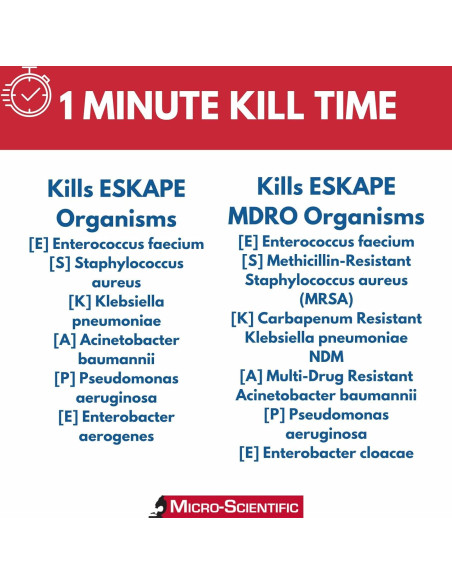 1 MINUTE KILL TIME

Kills ESKAPE Organisms
[E] Enterococcus faecium
[S] Staphylococcus aureus
[K] Klebsiella pneumoniae
[A] Acinetobacter baumannii
[P] Pseudomonas aeruginosa
[E] Enterobacter aerogenes

Kills ESKAPE MDRO Organisms
[E] Enterococcus faecium
[S] Methicillin-Resistant Staphylococcus aureus (MRSA)
[K] Carbapenum Resistant Klebsiella pneumoniae NDM
[A] Multi-Drug Resistant Acinetobacter baumannii
[P] Pseudomonas aeruginosa
[E] Enterobacter cloacae

MICRO-SCIENTIFIC